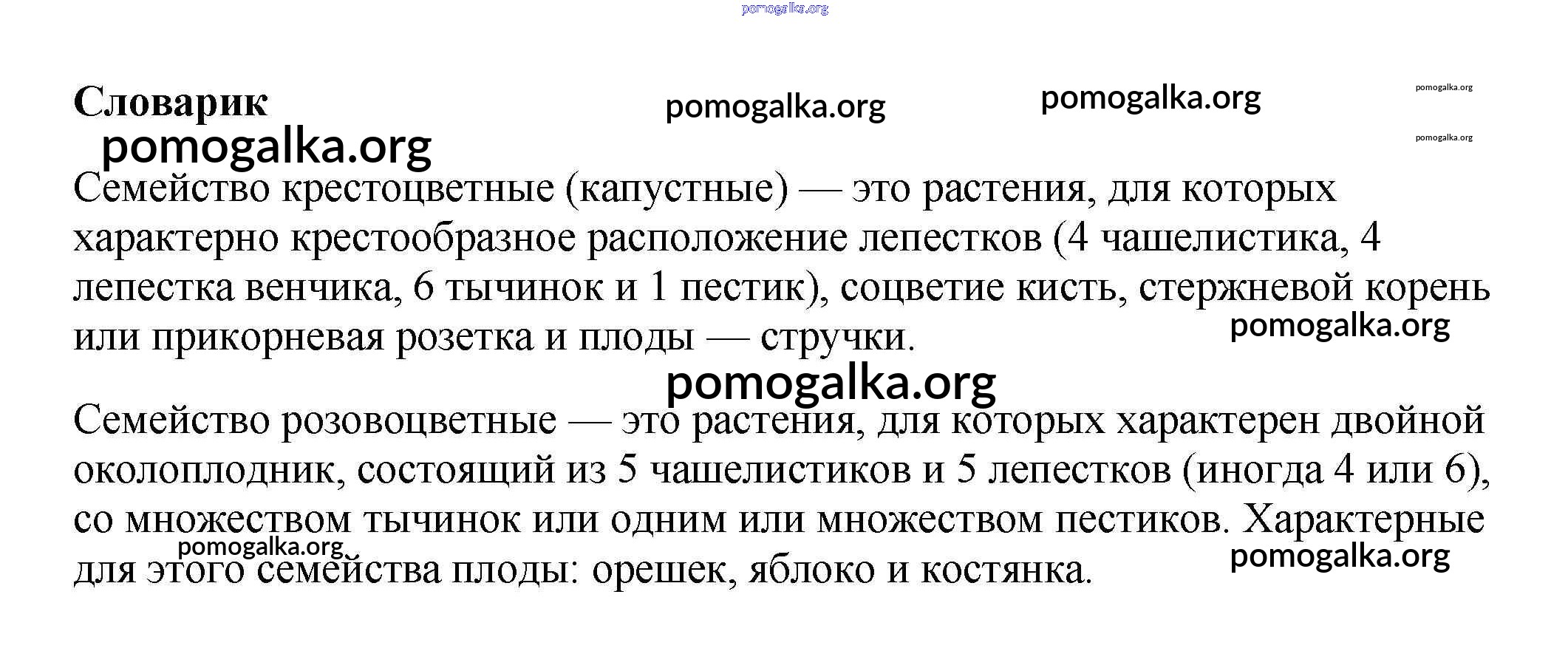 pomogalka.org

Словарик

pomogalka.org pomogalka.org pomogalka.org pomogalka.org pomogalka.org

Семейство крестоцветные (капустные) — это растения, для которых характерно крестообразное расположение лепестков (4 чашелистика, 4 лепестка венчика, 6 тычинок и 1 пестик), соцветие кисть, стержневой корень или прикорневая розетка и плоды — стручки.

pomogalka.org

pomogalka.org

Семейство розовоцветные — это растения, для которых характерен двойной околоплодник, состоящий из 5 чашелистиков и 5 лепестков (иногда 4 или 6), со множеством тычинок или одним или множеством пестиков. Характерные для этого семейства плоды: орешек, яблоко и костянка.

pomogalka.org pomogalka.org